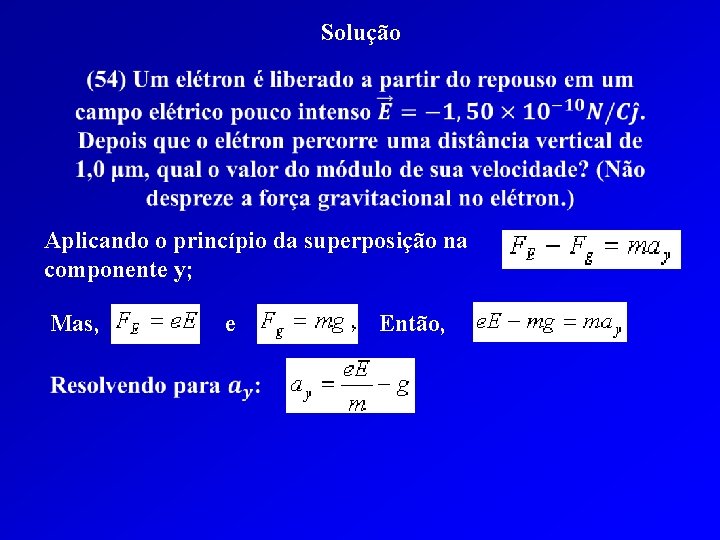 Solução

(54) Um elétron é liberado a partir do repouso em um campo elétrico pouco intenso $\vec{E} = -1,50 \times 10^{-10} N/C\hat{j}$. Depois que o elétron percorre uma distância vertical de 1,0 μm, qual o valor do módulo de sua velocidade? (Não despreze a força gravitacional no elétron.)

Aplicando o princípio da superposição na componente y;

$F_E - F_g = ma_y$

Mas, $F_E = eE$ e $F_g = mg$, Então, $eE - mg = ma_y$

Resolvendo para $a_y$: $a_y = \frac{eE}{m} - g$